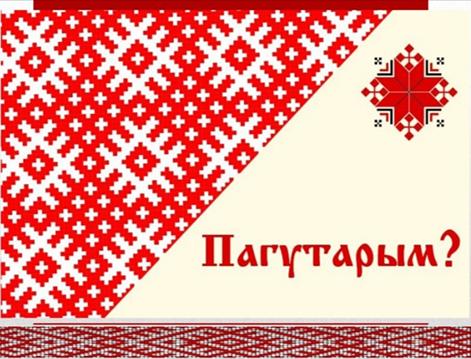 Пагутарым?